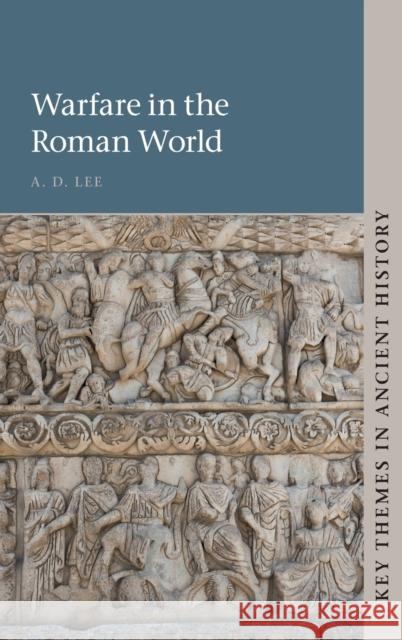 Warfare in the Roman World

A. D. LEE

KEY THEMES IN ANCIENT HISTORY

Kraina Książek